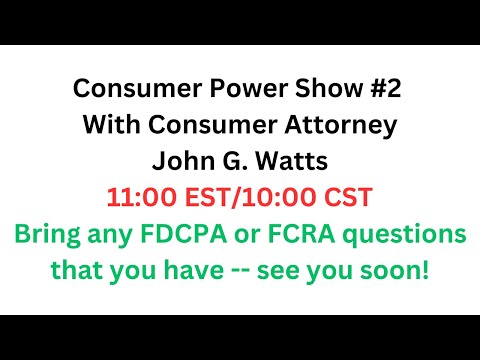 Consumer Power Show #2
With Consumer Attorney
John G. Watts
11:00 EST/10:00 CST
Bring any FDCPA or FCRA questions that you have -- see you soon!